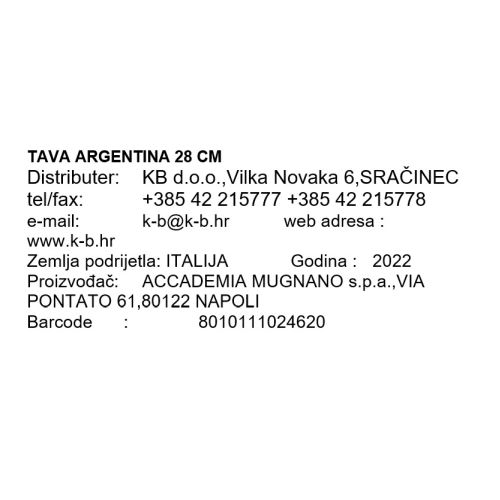 TAVA ARGENTINA 28 CM
Distributer: KB d.o.o.,Vilka Novaka 6,SRAČINEC
tel/fax: +385 42 215777 +385 42 215778
e-mail: k-b@k-b.hr web adresa : www.k-b.hr
Zemlja podrijetla: ITALIJA Godina : 2022
Proizvođač: ACCADEMIA MUGNANO s.p.a.,VIA PONTATO 61,80122 NAPOLI
Barcode : 8010111024620